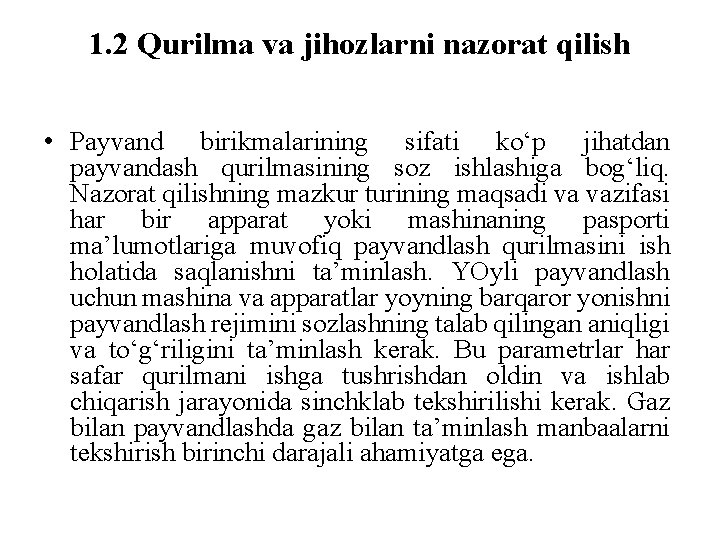 1.2 Qurilma va jihozlarni nazorat qilish

• Payvand birikmalarining sifati ko‘p jihatdan payvandash qurilmasining soz ishlashiga bog‘liq. Nazorat qilishning mazkur turining maqsadi va vazifasi har bir apparat yoki mashinaning pasporti ma’lumotlariga muvofiq payvandlash qurilmasini ish holatida saqlanishni ta’minlash. YOyli payvandlash uchun mashina va apparatlar yoyning barqaror yonishni payvandlash rejimini sozlashning talab qilingan aniqligi va to‘g‘riligini ta’minlash kerak. Bu parametrlar har safar qurilmani ishga tushrishdan oldin va ishlab chiqarish jarayonida sinchklab tekshirilishi kerak. Gaz bilan payvandlashda gaz bilan ta’minlash manbaalarni tekshirish birinchi darajali ahamiyatga ega.